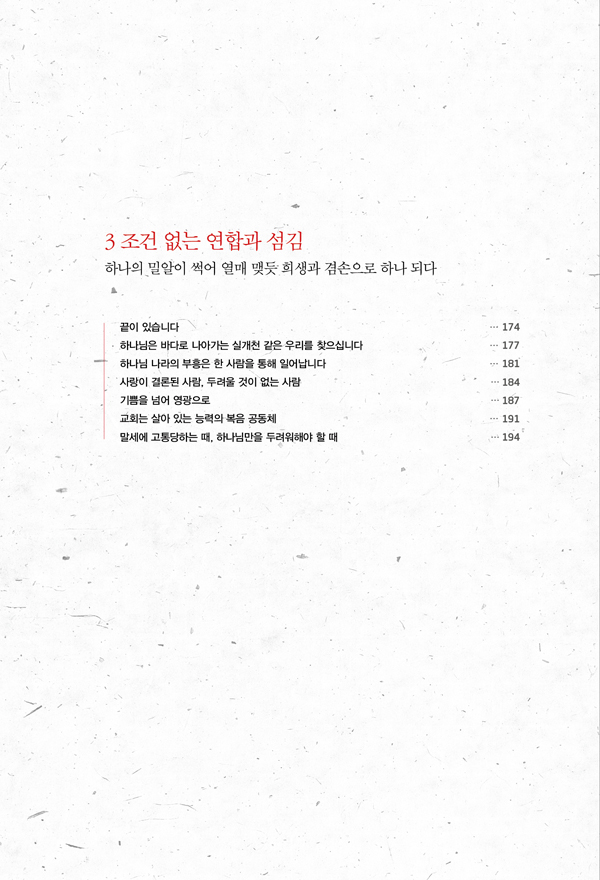 3 조건 없는 연합과 섬김
하나의 밀알이 썩어 열매 맺듯 희생과 겸손으로 하나 되다

끝이 있습니다 ··· 174
하나님은 바다로 나아가는 실개천 같은 우리를 찾으십니다 ··· 177
하나님 나라의 부흥은 한 사람을 통해 일어납니다 ··· 181
사랑이 결론된 사람, 두려울 것이 없는 사람 ··· 184
기쁨을 넘어 영광으로 ··· 187
교회는 살아 있는 능력의 복음 공동체 ··· 191
말세에 고통당하는 때, 하나님만을 두려워해야 할 때 ··· 194